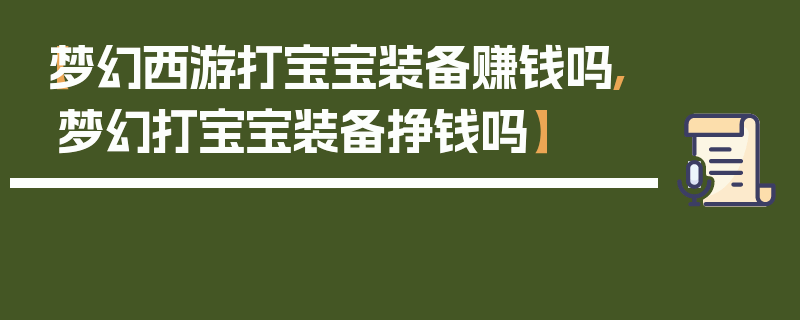 【梦幻西游打宝宝装备赚钱吗，梦幻打宝宝装备挣钱吗】